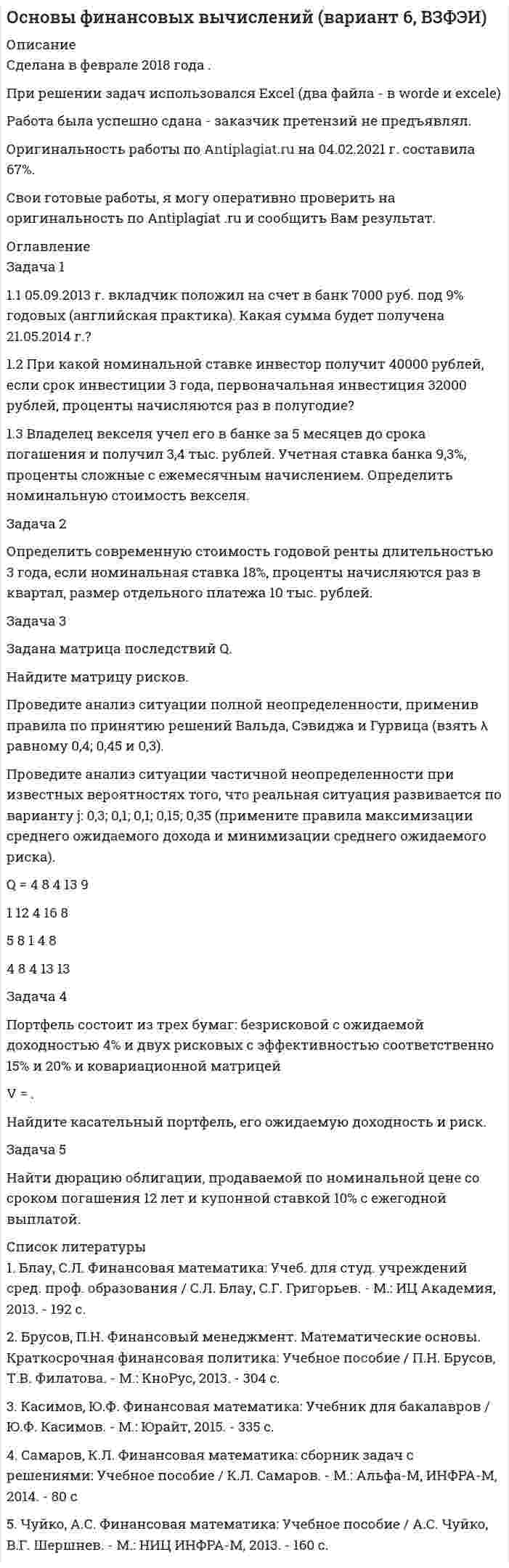 Основы финансовых вычислений (вариант 6, ВЗФЭИ)

Описание
Сделана в феврале 2018 года .

При решении задач использовался Excel (два файла - в worde и excele)

Работа была успешно сдана - заказчик претензий не предъявлял.

Оригинальность работы по Antiplagiat.ru на 04.02.2021 г. составила 67%.

Свои готовые работы, я могу оперативно проверить на оригинальность по Antiplagiat .ru и сообщить Вам результат.

Оглавление
Задача 1

1.1 05.09.2013 г. вкладчик положил на счет в банк 7000 руб. под 9% годовых (английская практика). Какая сумма будет получена 21.05.2014 г.?

1.2 При какой номинальной ставке инвестор получит 40000 рублей, если срок инвестиции 3 года, первоначальная инвестиция 32000 рублей, проценты начисляются раз в полугодие?

1.3 Владелец векселя учел его в банке за 5 месяцев до срока погашения и получил 3,4 тыс. рублей. Учетная ставка банка 9,3%, проценты сложные с ежемесячным начислением. Определить номинальную стоимость векселя.

Задача 2

Определить современную стоимость годовой ренты длительностью 3 года, если номинальная ставка 18%, проценты начисляются раз в квартал, размер отдельного платежа 10 тыс. рублей.

Задача 3

Задана матрица последствий Q.

Найдите матрицу рисков.

Проведите анализ ситуации полной неопределенности, применив правила по принятию решений Вальда, Сэвиджа и Гурвица (взять λ равному 0,4; 0,45 и 0,3).

Проведите анализ ситуации частичной неопределенности при известных вероятностях того, что реальная ситуация развивается по варианту j: 0,3; 0,1; 0,1; 0,15; 0,35 (примените правила максимизации среднего ожидаемого дохода и минимизации среднего ожидаемого риска).

Q = 4 8 4 13 9

1 12 4 16 8

5 8 1 4 8

4 8 4 13 13

Задача 4

Портфель состоит из трех бумаг: безрисковой с ожидаемой доходностью 4% и двух рисковых с эффективностью соответственно 15% и 20% и ковариационной матрицей

V = .

Найдите касательный портфель, его ожидаемую доходность и риск.

Задача 5

Найти дюрацию облигации, продаваемой по номинальной цене со сроком погашения 12 лет и купонной ставкой 10% с ежегодной выплатой.

Список литературы
1. Блау, С.Л. Финансовая математика: Учеб. для студ. учреждений сред. проф. образования / С.Л. Блау, С.Г. Григорьев. - М.: ИЦ Академия, 2013. - 192 с.

2. Брусов, П.Н. Финансовый менеджмент. Математические основы. Краткосрочная финансовая политика: Учебное пособие / П.Н. Брусов, Т.В. Филатова. - М.: КноРус, 2013. - 304 с.

3. Касимов, Ю.Ф. Финансовая математика: Учебник для бакалавров / Ю.Ф. Касимов. - М.: Юрайт, 2015. - 335 с.

4. Самаров, К.Л. Финансовая математика: сборник задач с решениями: Учебное пособие / К.Л. Самаров. - М.: Альфа-М, ИНФРА-М, 2014. - 80 с

5. Чуйко, А.С. Финансовая математика: Учебное пособие / А.С. Чуйко, В.Г. Шершнев. - М.: НИЦ ИНФРА-М, 2013. - 160 с.